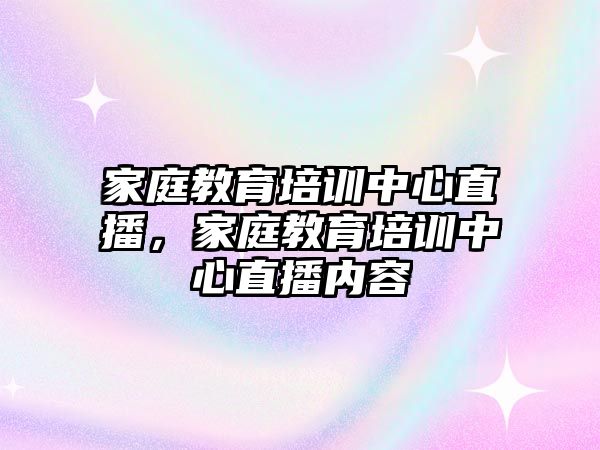 家庭教育培训中心直播，家庭教育培训中心直播内容